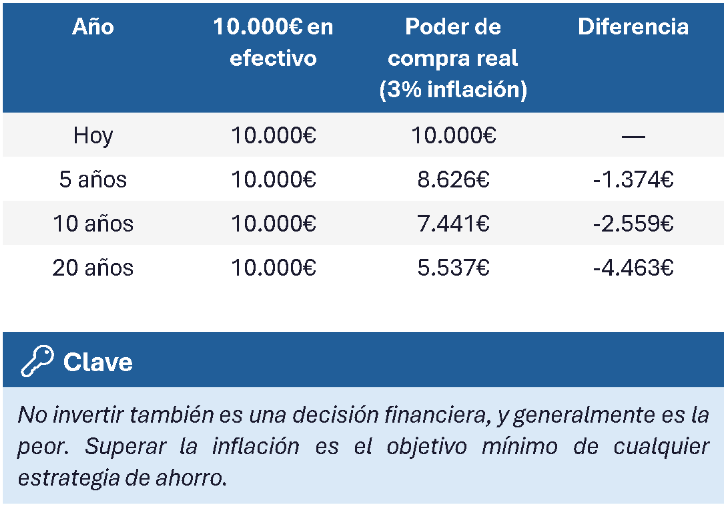 | Año | 10.000€ en efectivo | Poder de compra real (3% inflación) | Diferencia |
|---|---|---|---|
| Hoy | 10.000€ | 10.000€ | — |
| 5 años | 10.000€ | 8.626€ | -1.374€ |
| 10 años | 10.000€ | 7.441€ | -2.559€ |
| 20 años | 10.000€ | 5.537€ | -4.463€ |

Clave

No invertir también es una decisión financiera, y generalmente es la peor. Superar la inflación es el objetivo mínimo de cualquier estrategia de ahorro.